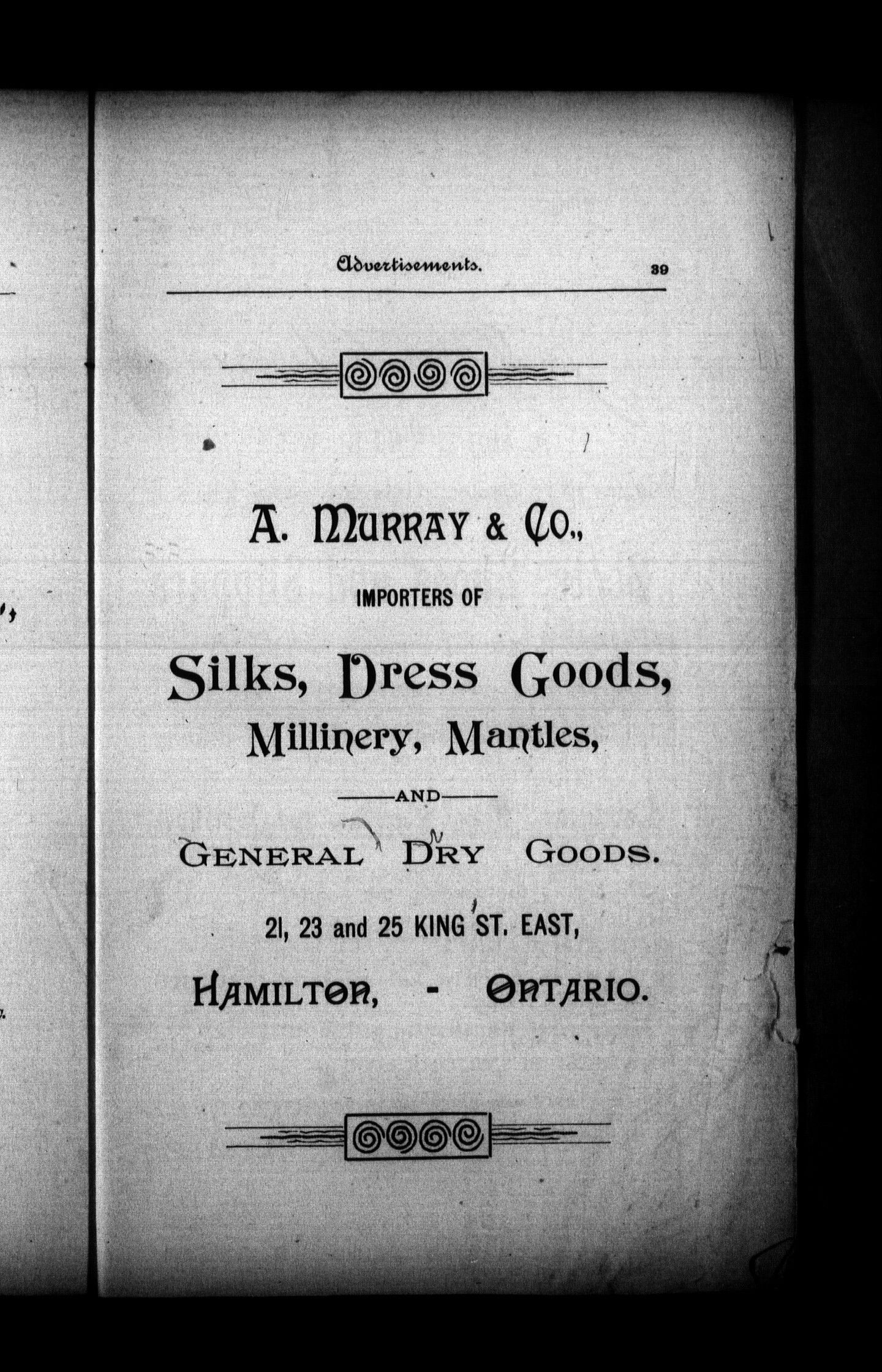 Advertisements. 39

A. MURRAY & CO.,

IMPORTERS OF

Silks, Dress Goods,

Millinery, Mantles,

AND

GENERAL DRY GOODS.

21, 23 and 25 KING ST. EAST,

HAMILTON, - ONTARIO.